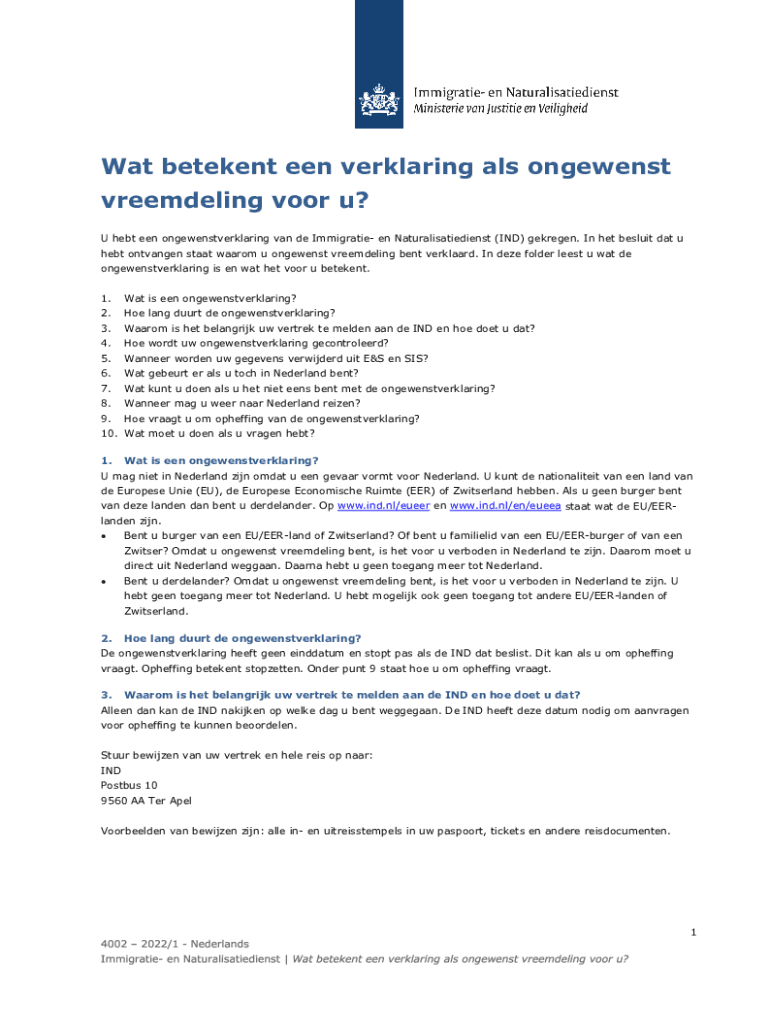 Immigratie- en Naturalisatiedienst
Ministerie van Justitie en Veiligheid

Wat betekent een verklaring als ongewenst vreemdeling voor u?

U hebt een ongewenstverklaring van de Immigratie- en Naturalisatiedienst (IND) gekregen. In het besluit dat u hebt ontvangen staat waarom u ongewenst vreemdeling bent verklaard. In deze folder leest u wat de ongewenstverklaring is en wat het voor u betekent.

1. Wat is een ongewenstverklaring?
2. Hoe lang duurt de ongewenstverklaring?
3. Waarom is het belangrijk uw vertrek te melden aan de IND en hoe doet u dat?
4. Hoe wordt uw ongewenstverklaring gecontroleerd?
5. Wanneer worden uw gegevens verwijderd uit E&S en SIS?
6. Wat gebeurt er als u toch in Nederland bent?
7. Wat kunt u doen als u het niet eens bent met de ongewenstverklaring?
8. Wanneer mag u weer naar Nederland reizen?
9. Hoe vraagt u om opheffing van de ongewenstverklaring?
10. Wat moet u doen als u vragen hebt?

1. Wat is een ongewenstverklaring?
U mag niet in Nederland zijn omdat u een gevaar vormt voor Nederland. U kunt de nationaliteit van een land van de Europese Unie (EU), de Europese Economische Ruimte (EER) of Zwitserland hebben. Als u geen burger bent van deze landen dan bent u derdelander. Op www.ind.nl/eueer en www.ind.nl/en/eueea staat wat de EU/EER-landen zijn.
• Bent u burger van een EU/EER-land of Zwitserland? Of bent u familielid van een EU/EER-burger of van een Zwitser? Omdat u ongewenst vreemdeling bent, is het voor u verboden in Nederland te zijn. Daarom moet u direct uit Nederland weggaan. Daarna hebt u geen toegang meer tot Nederland.
• Bent u derdelander? Omdat u ongewenst vreemdeling bent, is het voor u verboden in Nederland te zijn. U hebt geen toegang meer tot Nederland. U hebt mogelijk ook geen toegang tot andere EU/EER-landen of Zwitserland.

2. Hoe lang duurt de ongewenstverklaring?
De ongewenstverklaring heeft geen einddatum en stopt pas als de IND dat beslist. Dit kan als u om opheffing vraagt. Opheffing betekent stopzetten. Onder punt 9 staat hoe u om opheffing vraagt.

3. Waarom is het belangrijk uw vertrek te melden aan de IND en hoe doet u dat?
Alleen dan kan de IND nakijken op welke dag u bent weggegaan. De IND heeft deze datum nodig om aanvragen voor opheffing te kunnen beoordelen.

Stuur bewijzen van uw vertrek en hele reis op naar:
IND
Postbus 10
9560 AA Ter Apel

Voorbeelden van bewijzen zijn: alle in- en uitreisstempels in uw paspoort, tickets en andere reisdocumenten.

1

4002 – 2022/1 - Nederlands
Immigratie- en Naturalisatiedienst | Wat betekent een verklaring als ongewenst vreemdeling voor u?